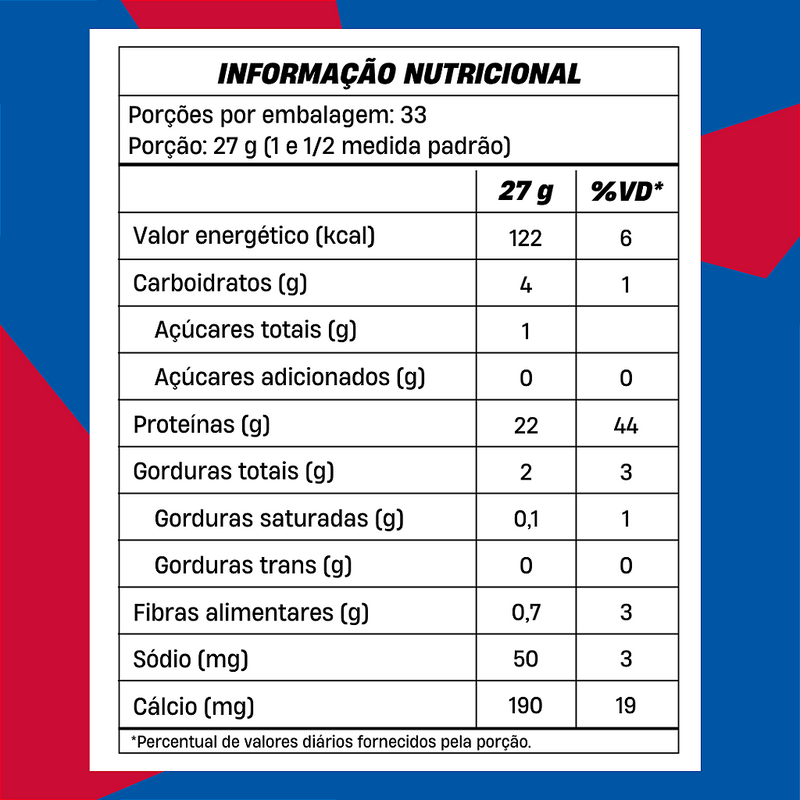 INFORMAÇÃO NUTRICIONAL

Porções por embalagem: 33
Porção: 27 g (1 e 1/2 medida padrão)

| | 27 g | %VD* |
|---|---|---|
| Valor energético (kcal) | 122 | 6 |
| Carboidratos (g) | 4 | 1 |
| Açúcares totais (g) | 1 | |
| Açúcares adicionados (g) | 0 | 0 |
| Proteínas (g) | 22 | 44 |
| Gorduras totais (g) | 2 | 3 |
| Gorduras saturadas (g) | 0,1 | 1 |
| Gorduras trans (g) | 0 | 0 |
| Fibras alimentares (g) | 0,7 | 3 |
| Sódio (mg) | 50 | 3 |
| Cálcio (mg) | 190 | 19 |

*Percentual de valores diários fornecidos pela porção.